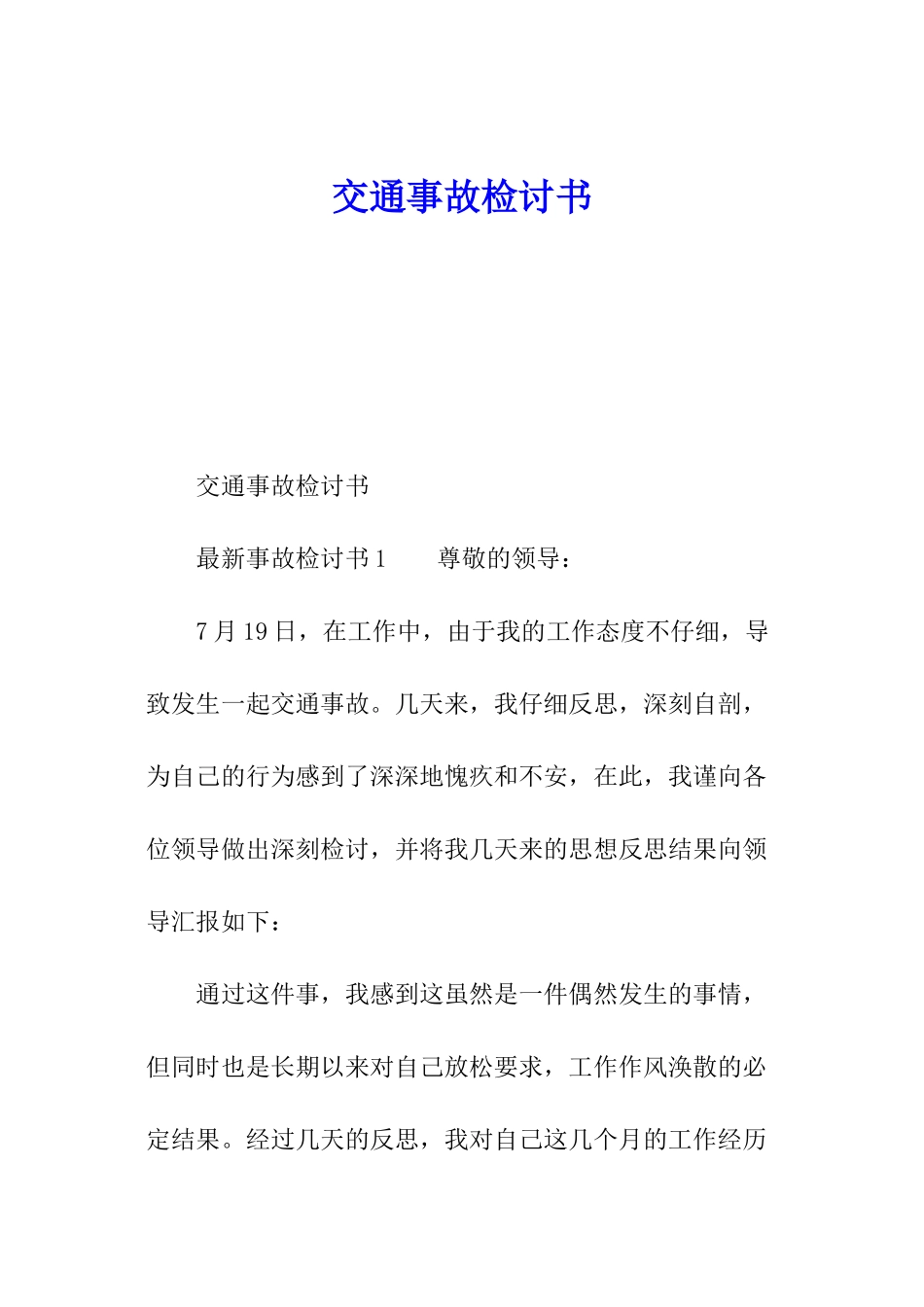 交通事故检讨书

交通事故检讨书

最新事故检讨书1　　尊敬的领导：

7月19日，在工作中，由于我的工作态度不仔细，导致发生一起交通事故。几天来，我仔细反思，深刻自剖，为自己的行为感到了深深地愧疚和不安，在此，我谨向各位领导做出深刻检讨，并将我几天来的思想反思结果向领导汇报如下：

通过这件事，我感到这虽然是一件偶然发生的事情，但同时也是长期以来对自己放松要求，工作作风涣散的必定结果。经过几天的反思，我对自己这几个月的工作经历